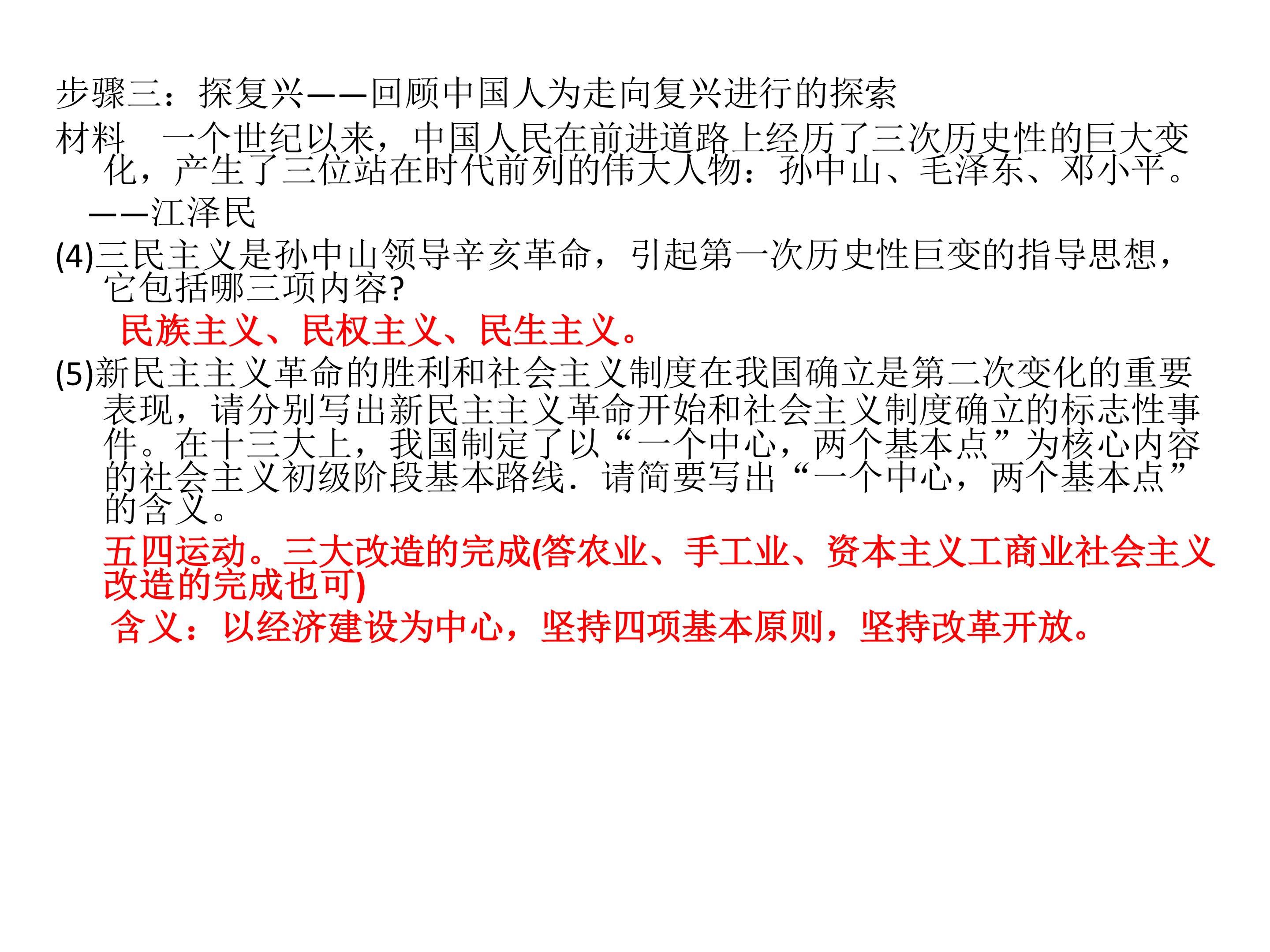 步骤三：探复兴——回顾中国人为走向复兴进行的探索

材料 一个世纪以来，中国人民在前进道路上经历了三次历史性的巨大变化，产生了三位站在时代前列的伟大人物：孙中山、毛泽东、邓小平。

——江泽民

(4)三民主义是孙中山领导辛亥革命，引起第一次历史性巨变的指导思想，它包括哪三项内容?

民族主义、民权主义、民生主义。

(5)新民主主义革命的胜利和社会主义制度在我国确立是第二次变化的重要表现，请分别写出新民主主义革命开始和社会主义制度确立的标志性事件。在十三大上，我国制定了以“一个中心，两个基本点”为核心内容的社会主义初级阶段基本路线．请简要写出“一个中心，两个基本点”的含义。

五四运动。三大改造的完成(答农业、手工业、资本主义工商业社会主义改造的完成也可)

含义：以经济建设为中心，坚持四项基本原则，坚持改革开放。